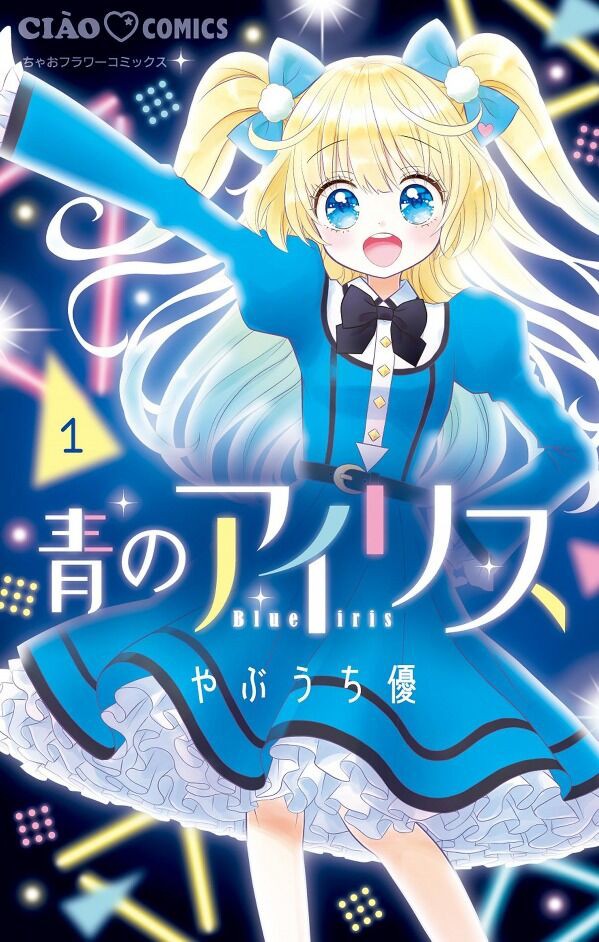 CIAO COMICS
ちゃおフラワーコミックス

1

青のアイリス
Blue iris

やぶうち優